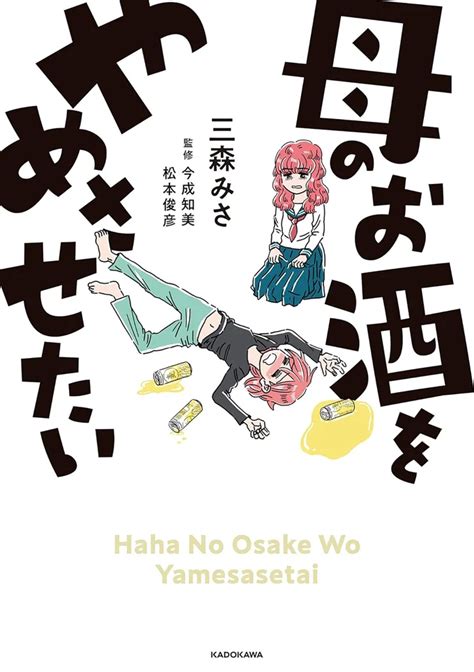 母のお酒をやめさせたい

三森みさ

監修 今成知美 松本俊彦

Haha No Osake Wo Yamesasetai

KADOKAWA